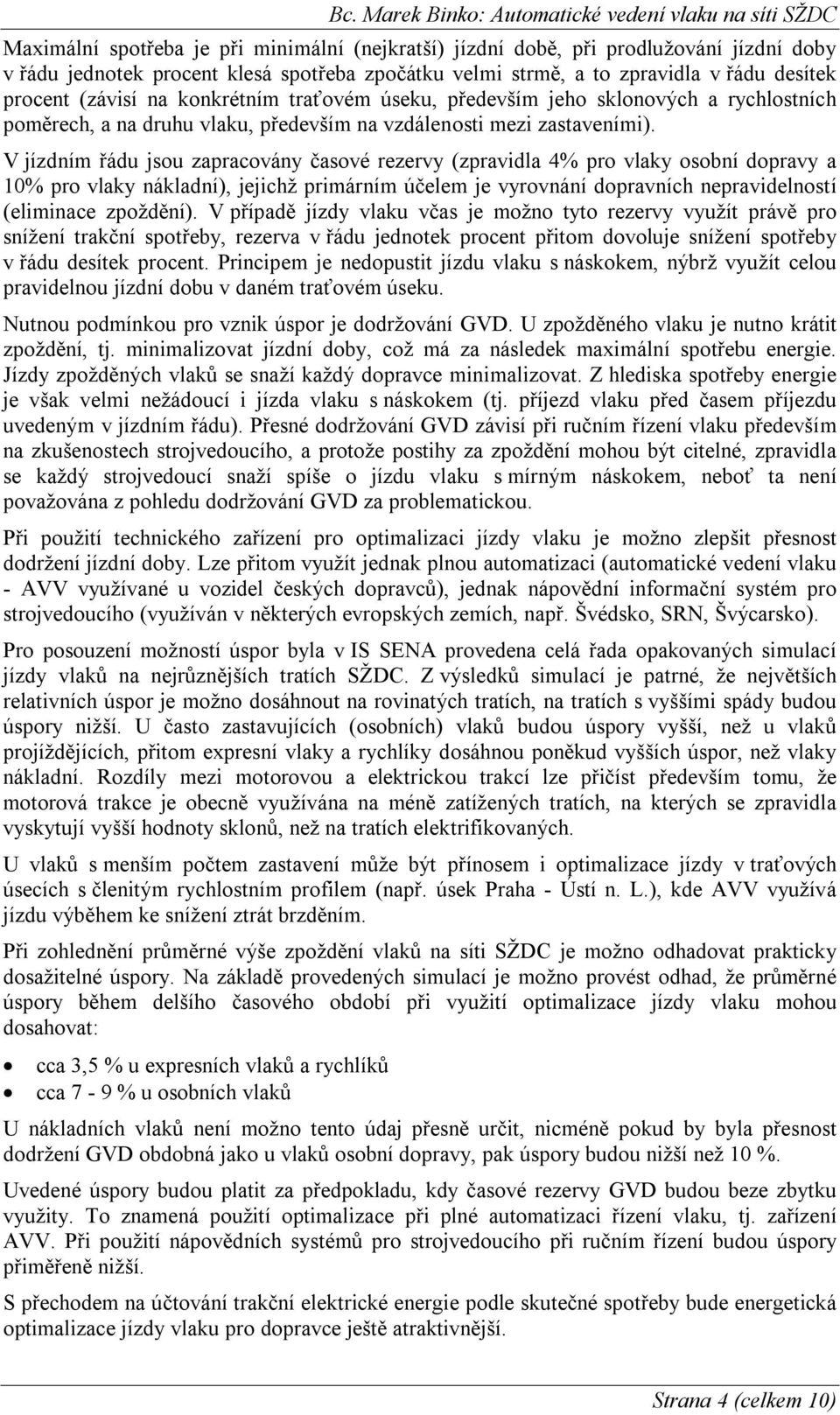 Bc. Marek Binko: Automatické vedení vlaku na síti SŽDC

Maximální spotřeba je při minimální (nejkratší) jízdní době, při prodlužování jízdní doby v řádu jednotek procent klesá spotřeba zpočátku velmi strmě, a to zpravidla v řádu desítek procent (závisí na konkrétním traťovém úseku, především jeho sklonových a rychlostních poměrech, a na druhu vlaku, především na vzdálenosti mezi zastaveními).

V jízdním řádu jsou zapracovány časové rezervy (zpravidla 4% pro vlaky osobní dopravy a 10% pro vlaky nákladní), jejichž primárním účelem je vyrovnání dopravních nepravidelností (eliminace zpoždění). V případě jízdy vlaku včas je možno tyto rezervy využít právě pro snížení trakční spotřeby, rezerva v řádu jednotek procent přitom dovoluje snížení spotřeby v řádu desítek procent. Principem je nedopustit jízdu vlaku s náskokem, nýbrž využít celou pravidelnou jízdní dobu v daném traťovém úseku.

Nutnou podmínkou pro vznik úspor je dodržování GVD. U zpožděného vlaku je nutno krátit zpoždění, tj. minimalizovat jízdní doby, což má za následek maximální spotřebu energie. Jízdy zpožděných vlaků se snaží každý dopravce minimalizovat. Z hlediska spotřeby energie je však velmi nežádoucí i jízda vlaku s náskokem (tj. příjezd vlaku před časem příjezdu uvedeným v jízdním řádu). Přesné dodržování GVD závisí při ručním řízení vlaku především na zkušenostech strojvedoucího, a protože postihy za zpoždění mohou být citelné, zpravidla se každý strojvedoucí snaží spíše o jízdu vlaku s mírným náskokem, neboť ta není považována z pohledu dodržování GVD za problematickou.

Při použití technického zařízení pro optimalizaci jízdy vlaku je možno zlepšit přesnost dodržení jízdní doby. Lze přitom využít jednak plnou automatizaci (automatické vedení vlaku - AVV využívané u vozidel českých dopravců), jednak nápovědní informační systém pro strojvedoucího (využíván v některých evropských zemích, např. Švédsko, SRN, Švýcarsko).

Pro posouzení možností úspor byla v IS SENA provedena celá řada opakovaných simulací jízdy vlaků na nejrůznějších tratích SŽDC. Z výsledků simulací je patrné, že největších relativních úspor je možno dosáhnout na rovinatých tratích, na tratích s vyššími spády budou úspory nižší. U často zastavujících (osobních) vlaků budou úspory vyšší, než u vlaků projíždějících, přitom expresní vlaky a rychlíky dosáhnou poněkud vyšších úspor, než vlaky nákladní. Rozdíly mezi motorovou a elektrickou trakcí lze přičíst především tomu, že motorová trakce je obecně využívána na méně zatížených tratích, na kterých se zpravidla vyskytují vyšší hodnoty sklonů, než na tratích elektrifikovaných.

U vlaků s menším počtem zastavení může být přínosem i optimalizace jízdy v traťových úsecích s členitým rychlostním profilem (např. úsek Praha - Ústí n. L.), kde AVV využívá jízdu výběhem ke snížení ztrát brzděním.

Při zohlednění průměrné výše zpoždění vlaků na síti SŽDC je možno odhadovat prakticky dosažitelné úspory. Na základě provedených simulací je možno provést odhad, že průměrné úspory během delšího časového období při využití optimalizace jízdy vlaku mohou dosahovat:

• cca 3,5 % u expresních vlaků a rychlíků
• cca 7 - 9 % u osobních vlaků

U nákladních vlaků není možno tento údaj přesně určit, nicméně pokud by byla přesnost dodržení GVD obdobná jako u vlaků osobní dopravy, pak úspory budou nižší než 10 %.

Uvedené úspory budou platit za předpokladu, kdy časové rezervy GVD budou beze zbytku využity. To znamená použití optimalizace při plné automatizaci řízení vlaku, tj. zařízení AVV. Při použití nápovědních systémů pro strojvedoucího při ručním řízení budou úspory přiměřeně nižší.

S přechodem na účtování trakční elektrické energie podle skutečné spotřeby bude energetická optimalizace jízdy vlaku pro dopravce ještě atraktivnější.

Strana 4 (celkem 10)